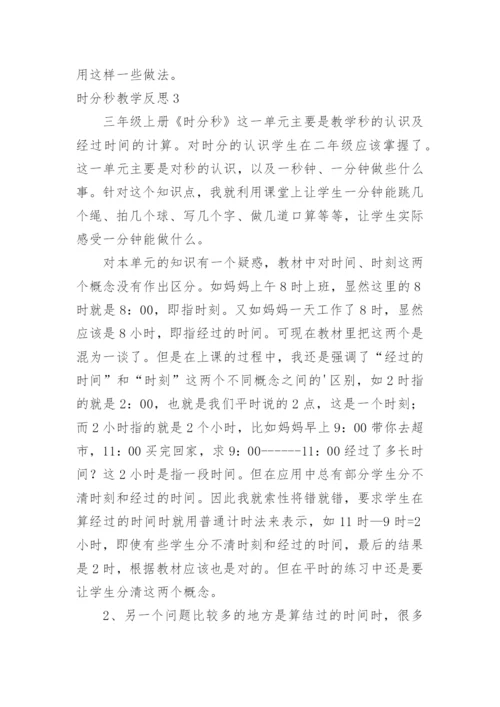 用这样一些做法。

时分秒教学反思3

三年级上册《时分秒》这一单元主要是教学秒的认识及经过时间的计算。对时分的认识学生在二年级应该掌握了。这一单元主要是对秒的认识，以及一秒钟、一分钟做些什么事。针对这个知识点，我就利用课堂上让学生一分钟能跳几个绳、拍几个球、写几个字、做几道口算等等，让学生实际感受一分钟能做什么。

对本单元的知识有一个疑惑，教材中对时间、时刻这两个概念没有作出区分。如妈妈上午8时上班，显然这里的8时就是8：00，即指时刻。又如妈妈一天工作了8时，显然应该是8小时，即指经过的时间。可现在教材里把这两个是混为一谈了。但是在上课的过程中，我还是强调了“经过的时间”和“时刻”这两个不同概念之间的'区别，如2时指的就是2：00，也就是我们平时说的2点，这是一个时刻；而2小时指的就是2个小时，比如妈妈早上9：00带你去超市，11：00买完回家，求9：00------11：00经过了多长时间？这2小时是指一段时间。但在应用中总有部分学生分不清时刻和经过的时间。因此我就索性将错就错，要求学生在算经过的时间时就用普通计时法来表示，如11时—9时=2小时，即使有些学生分不清时刻和经过的时间，最后的结果是2时，根据教材应该也是对的。但在平时的练习中还是要让学生分清这两个概念。

2、另一个问题比较多的地方是算结过的时间时，很多